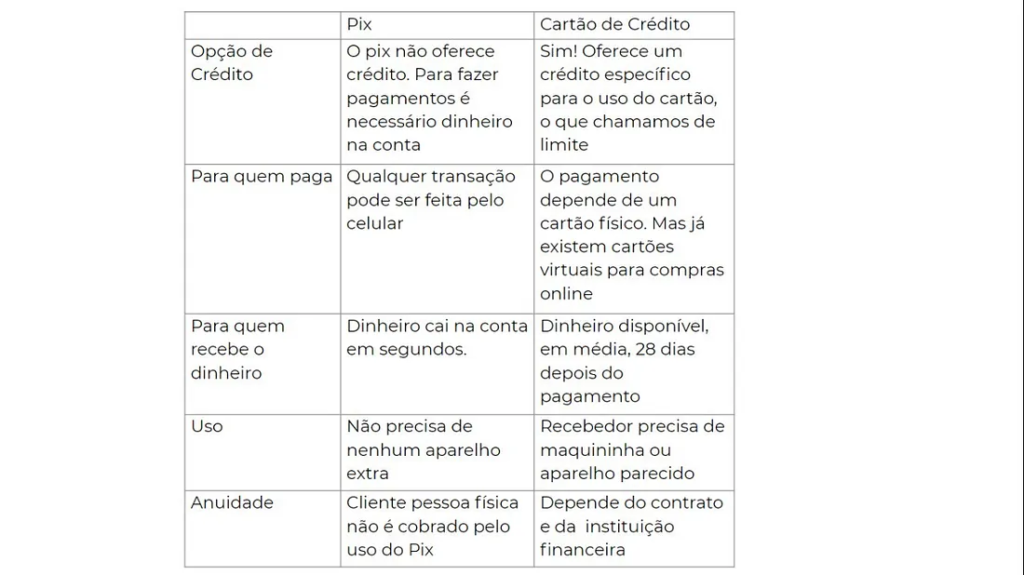 | | Pix | Cartão de Crédito |
|---|---|---|
| Opção de Crédito | O pix não oferece crédito. Para fazer pagamentos é necessário dinheiro na conta | Sim! Oferece um crédito específico para o uso do cartão, o que chamamos de limite |
| Para quem paga | Qualquer transação pode ser feita pelo celular | O pagamento depende de um cartão físico. Mas já existem cartões virtuais para compras online |
| Para quem recebe o dinheiro | Dinheiro cai na conta em segundos. | Dinheiro disponível, em média, 28 dias depois do pagamento |
| Uso | Não precisa de nenhum aparelho extra | Recebedor precisa de maquininha ou aparelho parecido |
| Anuidade | Cliente pessoa física não é cobrado pelo uso do Pix | Depende do contrato e da instituição financeira |